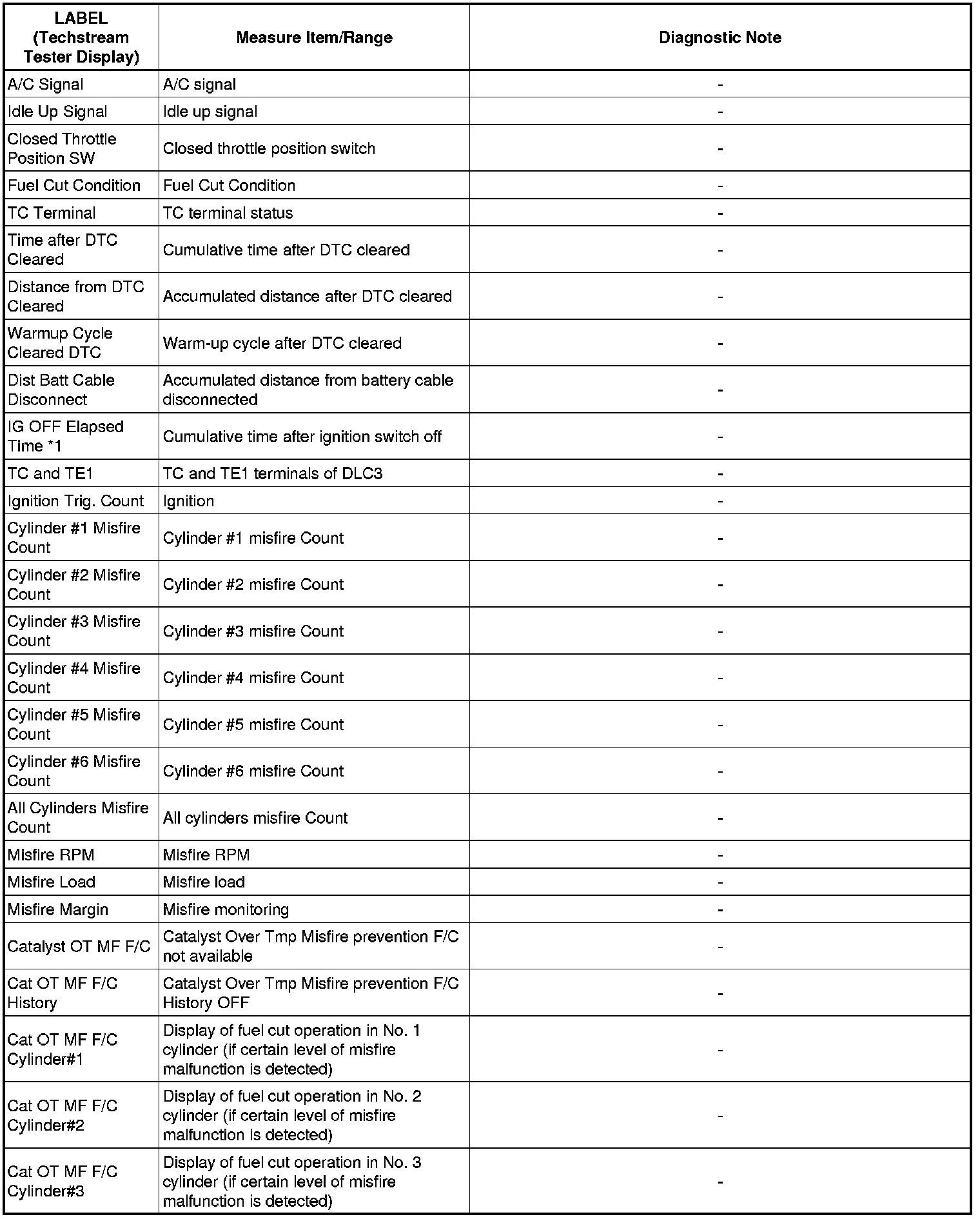 | LABEL (Techstream Tester Display) | Measure Item/Range | Diagnostic Note |
|---|---|---|
| A/C Signal | A/C signal | - |
| Idle Up Signal | Idle up signal | - |
| Closed Throttle Position SW | Closed throttle position switch | - |
| Fuel Cut Condition | Fuel Cut Condition | - |
| TC Terminal | TC terminal status | - |
| Time after DTC Cleared | Cumulative time after DTC cleared | - |
| Distance from DTC Cleared | Accumulated distance after DTC cleared | - |
| Warmup Cycle Cleared DTC | Warm-up cycle after DTC cleared | - |
| Dist Batt Cable Disconnect | Accumulated distance from battery cable disconnected | - |
| IG OFF Elapsed Time *1 | Cumulative time after ignition switch off | - |
| TC and TE1 | TC and TE1 terminals of DLC3 | - |
| Ignition Trig. Count | Ignition | - |
| Cylinder #1 Misfire Count | Cylinder #1 misfire Count | - |
| Cylinder #2 Misfire Count | Cylinder #2 misfire Count | - |
| Cylinder #3 Misfire Count | Cylinder #3 misfire Count | - |
| Cylinder #4 Misfire Count | Cylinder #4 misfire Count | - |
| Cylinder #5 Misfire Count | Cylinder #5 misfire Count | - |
| Cylinder #6 Misfire Count | Cylinder #6 misfire Count | - |
| All Cylinders Misfire Count | All cylinders misfire Count | - |
| Misfire RPM | Misfire RPM | - |
| Misfire Load | Misfire load | - |
| Misfire Margin | Misfire monitoring | - |
| Catalyst OT MF F/C | Catalyst Over Tmp Misfire prevention F/C not available | - |
| Cat OT MF F/C History | Catalyst Over Tmp Misfire prevention F/C History OFF | - |
| Cat OT MF F/C Cylinder#1 | Display of fuel cut operation in No. 1 cylinder (if certain level of misfire malfunction is detected) | - |
| Cat OT MF F/C Cylinder#2 | Display of fuel cut operation in No. 2 cylinder (if certain level of misfire malfunction is detected) | - |
| Cat OT MF F/C Cylinder#3 | Display of fuel cut operation in No. 3 cylinder (if certain level of misfire malfunction is detected) | - |